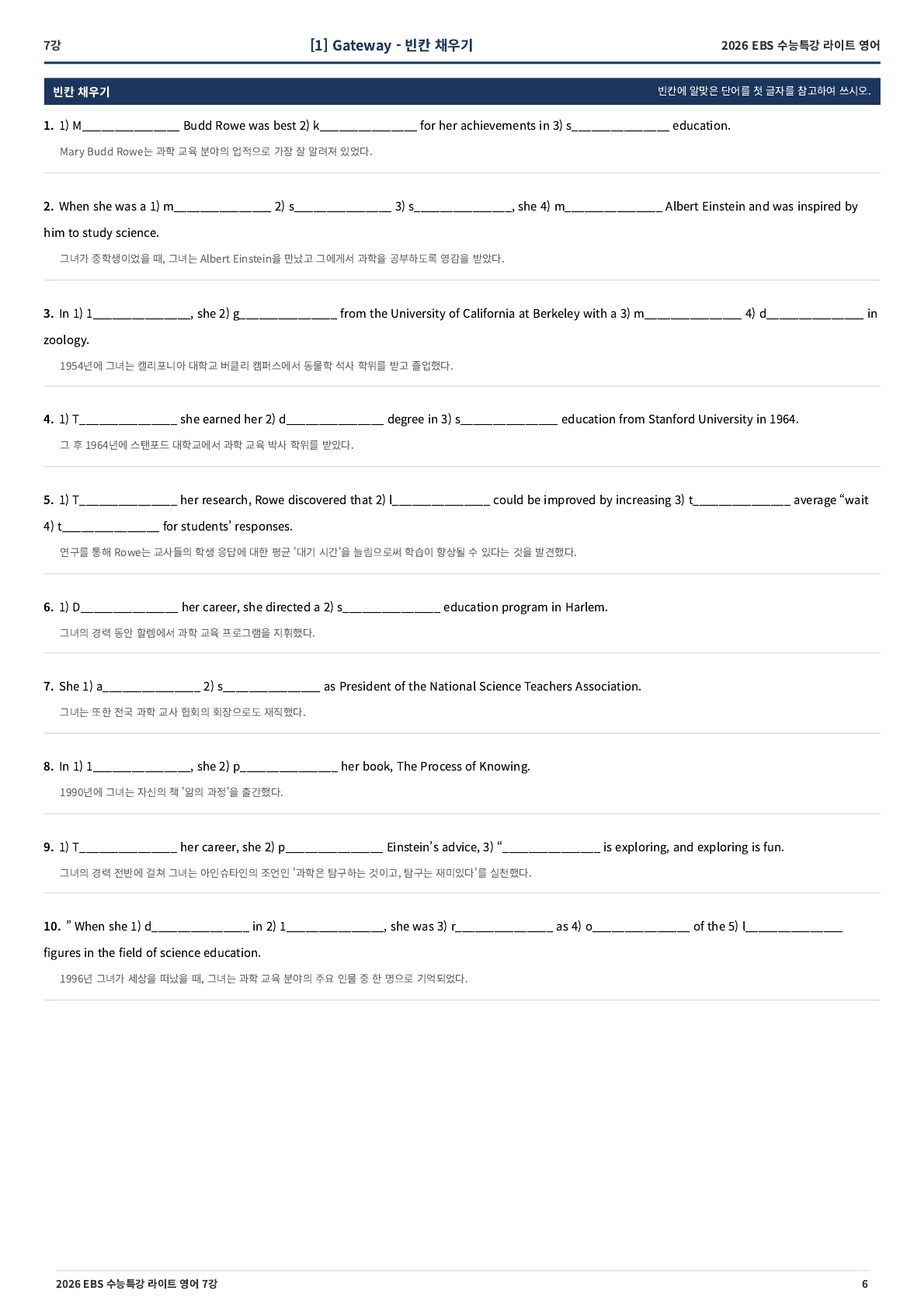 7강

[1] Gateway - 빈칸 채우기

2026 EBS 수능특강 라이트 영어

빈칸 채우기

빈칸에 알맞은 단어를 첫 글자를 참고하여 쓰시오.

1. 1) M_______________ Budd Rowe was best 2) k_______________ for her achievements in 3) s_______________ education.

Mary Budd Rowe는 과학 교육 분야의 업적으로 가장 잘 알려져 있었다.

2. When she was a 1) m_______________ 2) s_______________ 3) s_______________, she 4) m_______________ Albert Einstein and was inspired by him to study science.

그녀가 중학생이었을 때, 그녀는 Albert Einstein을 만났고 그에게서 과학을 공부하도록 영감을 받았다.

3. In 1) 1_______________, she 2) g_______________ from the University of California at Berkeley with a 3) m_______________ 4) d_______________ in zoology.

1954년에 그녀는 캘리포니아 대학교 버클리 캠퍼스에서 동물학 석사 학위를 받고 졸업했다.

4. 1) T_______________ she earned her 2) d_______________ degree in 3) s_______________ education from Stanford University in 1964.

그 후 1964년에 스탠포드 대학교에서 과학 교육 박사 학위를 받았다.

5. 1) T_______________ her research, Rowe discovered that 2) l_______________ could be improved by increasing 3) t_______________ average “wait 4) t_______________ for students’ responses.

연구를 통해 Rowe는 교사들의 학생 응답에 대한 평균 '대기 시간'을 늘림으로써 학습이 향상될 수 있다는 것을 발견했다.

6. 1) D_______________ her career, she directed a 2) s_______________ education program in Harlem.

그녀의 경력 동안 할렘에서 과학 교육 프로그램을 지휘했다.

7. She 1) a_______________ 2) s_______________ as President of the National Science Teachers Association.

그녀는 또한 전국 과학 교사 협회의 회장으로도 재직했다.

8. In 1) 1_______________, she 2) p_______________ her book, The Process of Knowing.

1990년에 그녀는 자신의 책 '앎의 과정'을 출간했다.

9. 1) T_______________ her career, she 2) p_______________ Einstein’s advice, 3) “_______________ is exploring, and exploring is fun.

그녀의 경력 전반에 걸쳐 그녀는 아인슈타인의 조언인 '과학은 탐구하는 것이고, 탐구는 재미있다'를 실천했다.

10. ” When she 1) d_______________ in 2) 1_______________, she was 3) r_______________ as 4) o_______________ of the 5) l_______________ figures in the field of science education.

1996년 그녀가 세상을 떠났을 때, 그녀는 과학 교육 분야의 주요 인물 중 한 명으로 기억되었다.

2026 EBS 수능특강 라이트 영어 7강

6